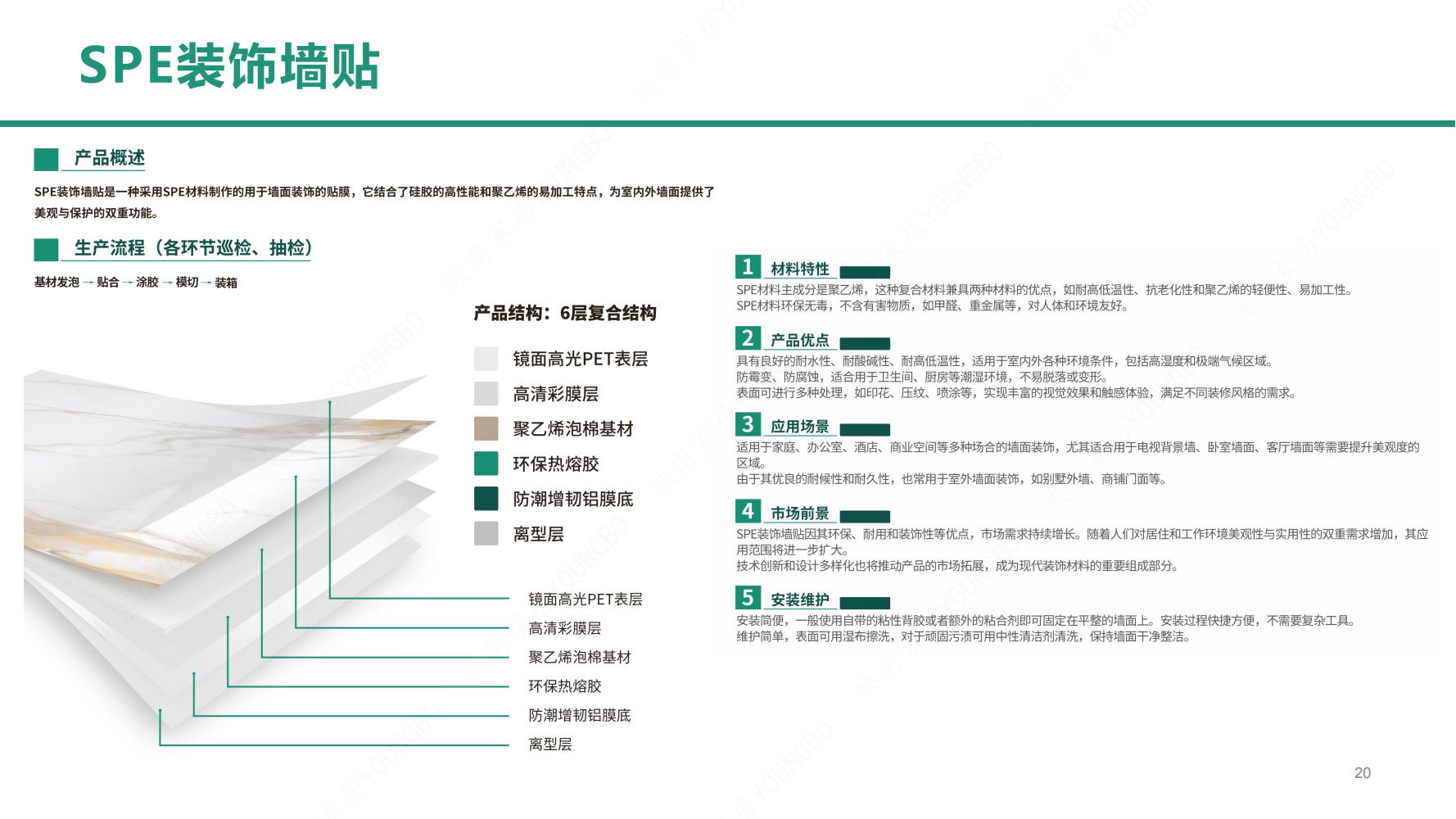 SPE装饰墙贴

产品概述

SPE装饰墙贴是一种采用SPE材料制作的用于墙面装饰的贴膜，它结合了硅胶的高性能和聚乙烯的易加工特点，为室内外墙面提供了美观与保护的双重功能。

生产流程（各环节巡检、抽检）

基材发泡 → 贴合 → 涂胶 → 模切 → 装箱

产品结构：6层复合结构

镜面高光PET表层
高清彩膜层
聚乙烯泡棉基材
环保热熔胶
防潮增韧铝膜底
离型层

镜面高光PET表层
高清彩膜层
聚乙烯泡棉基材
环保热熔胶
防潮增韧铝膜底
离型层

1 材料特性
SPE材料主成分是聚乙烯，这种复合材料兼具两种材料的优点，如耐高低温性、抗老化性和聚乙烯的轻便性、易加工性。
SPE材料环保无毒，不含有害物质，如甲醛、重金属等，对人体和环境友好。

2 产品优点
具有良好的耐水性、耐酸碱性、耐高低温性，适用于室内外各种环境条件，包括高湿度和极端气候区域。
防霉变、防腐蚀，适合用于卫生间、厨房等潮湿环境，不易脱落或变形。
表面可进行多种处理，如印花、压纹、喷涂等，实现丰富的视觉效果和触感体验，满足不同装修风格的需求。

3 应用场景
适用于家庭、办公室、酒店、商业空间等多种场合的墙面装饰，尤其适合用于电视背景墙、卧室墙面、客厅墙面等需要提升美观度的区域。
由于其优良的耐候性和耐久性，也常用于室外墙面装饰，如别墅外墙、商铺门面等。

4 市场前景
SPE装饰墙贴因其环保、耐用和装饰性等优点，市场需求持续增长。随着人们对居住和工作环境美观性与实用性的双重需求增加，其应用范围将进一步扩大。
技术创新和设计多样化也将推动产品的市场拓展，成为现代装饰材料的重要组成部分。

5 安装维护
安装简便，一般使用自带的粘性背胶或者额外的粘合剂即可固定在平整的墙面上。安装过程快捷方便，不需要复杂工具。
维护简单，表面可用湿布擦洗，对于顽固污渍可用中性清洁剂清洗，保持墙面干净整洁。

20